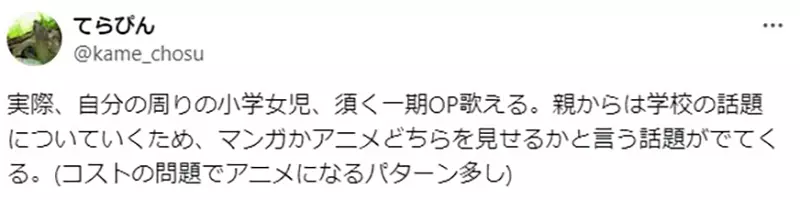 てらぴん
@kame_chosu

実際、自分の周りの小学女児、須く一期OP歌える。親からは学校の話題についていくため、マンガかアニメどちらを見せるかと言う話題がでてくる。(コストの問題でアニメになるパターン多し)